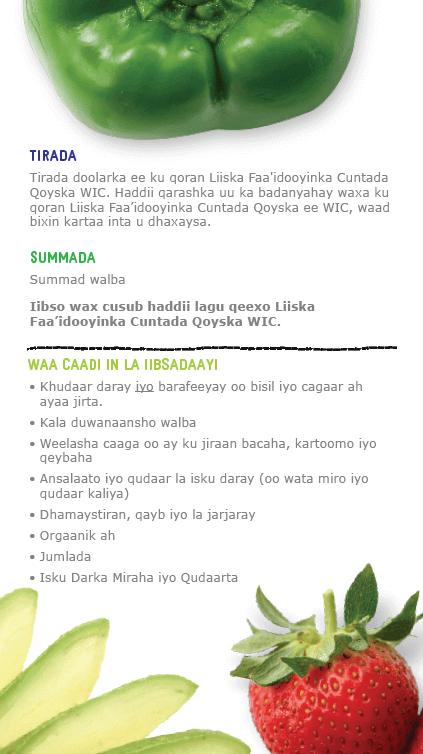 TIRADA

Tirada doolarka ee ku qoran Liiska Faa'idooyinka Cuntada Qoyska WIC. Haddii qarashka uu ka badanyahay waxa ku qoran Liiska Faa'idooyinka Cuntada Qoyska ee WIC, waad bixin kartaa inta u dhaxaysa.

SUMMADA

Summad walba

Iibso wax cusub haddii lagu qeexo Liiska Faa'idooyinka Cuntada Qoyska WIC.

WAA CAADI IN LA IIBSADAAYI

• Khudaar daray iyo barafeeyay oo bisil iyo cagaar ah ayaa jirta.
• Kala duwanaansho walba
• Weelasha caaga oo ay ku jiraan bacaha, kartoomo iyo qeybaha
• Ansalaato iyo qudaar la isku daray (oo wata miro iyo qudaar kaliya)
• Dhamaystiran, qayb iyo la jarjaray
• Orgaanik ah
• Jumlada
• Isku Darka Miraha iyo Qudaarta